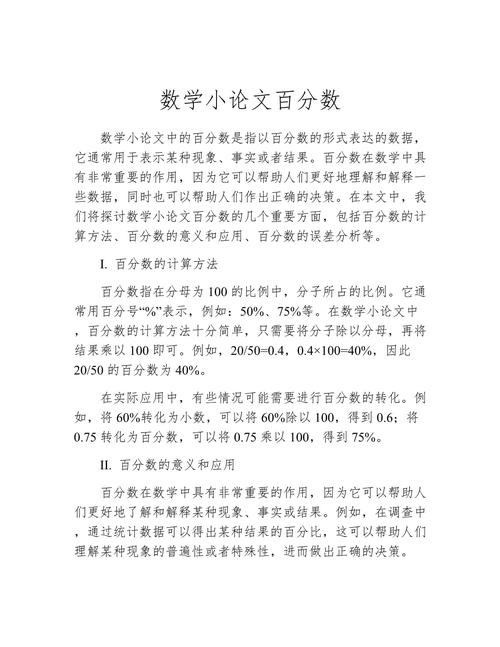 数学小论文百分数

数学小论文中的百分数是指以百分数的形式表达的数据，它通常用于表示某种现象、事实或者结果。百分数在数学中具有非常重要的作用，因为它可以帮助人们更好地理解和解释一些数据，同时也可以帮助人们作出正确的决策。在本文中，我们将探讨数学小论文百分数的几个重要方面，包括百分数的计算方法、百分数的意义和应用、百分数的误差分析等。

I. 百分数的计算方法

百分数指在分母为 100 的比例中，分子所占的比例。它通常用百分号“%”表示，例如：50%、75%等。在数学小论文中，百分数的计算方法十分简单，只需要将分子除以分母，再将结果乘以 100 即可。例如，20/50=0.4，0.4×100=40%，因此 20/50 的百分数为 40%。

在实际应用中，有些情况可能需要进行百分数的转化。例如，将 60%转化为小数，可以将 60%除以 100，得到 0.6；将 0.75 转化为百分数，可以将 0.75 乘以 100，得到 75%。

II. 百分数的意义和应用

百分数在数学中具有非常重要的作用，因为它可以帮助人们更好地了解和解释某种现象、事实或结果。例如，在调查中，通过统计数据可以得出某种结果的百分比，这可以帮助人们理解某种现象的普遍性或者特殊性，进而做出正确的决策。